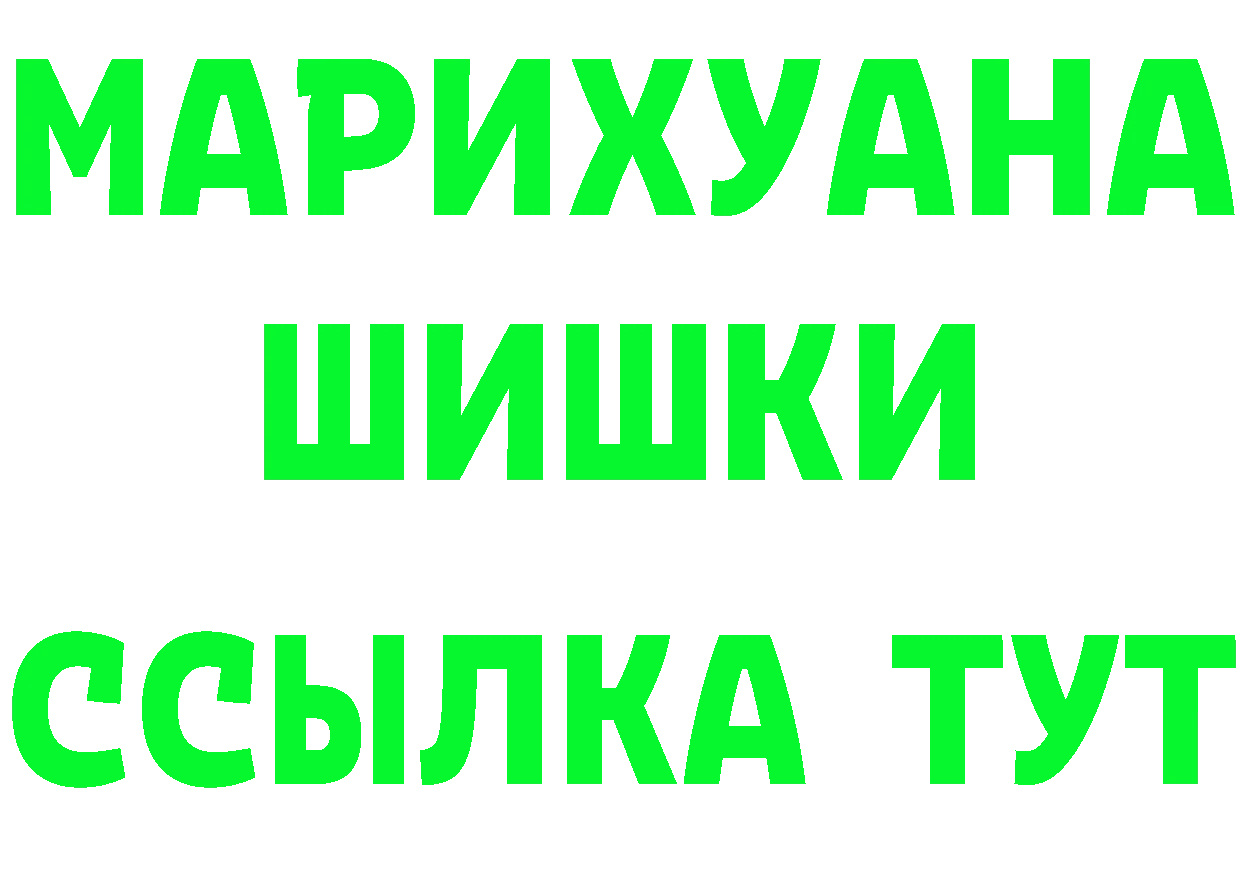 МАРИХУАНА
ШИШКИ
ССЫЛКА ТУТ